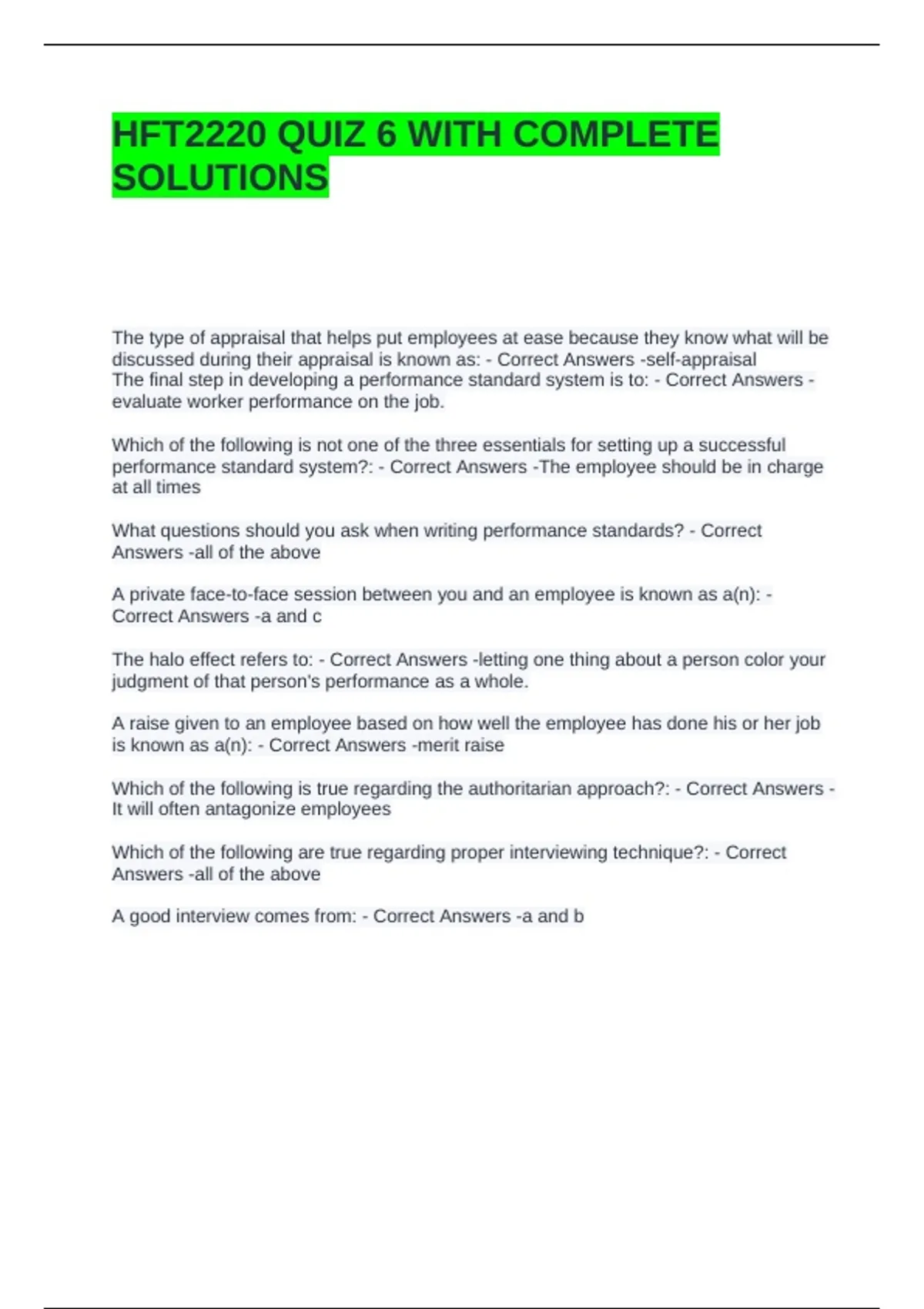 HFT2220 QUIZ 6 WITH COMPLETE SOLUTIONS

The type of appraisal that helps put employees at ease because they know what will be discussed during their appraisal is known as: - Correct Answers -self-appraisal
The final step in developing a performance standard system is to: - Correct Answers -evaluate worker performance on the job.

Which of the following is not one of the three essentials for setting up a successful performance standard system?: - Correct Answers -The employee should be in charge at all times

What questions should you ask when writing performance standards? - Correct Answers -all of the above

A private face-to-face session between you and an employee is known as a(n): - Correct Answers -a and c

The halo effect refers to: - Correct Answers -letting one thing about a person color your judgment of that person's performance as a whole.

A raise given to an employee based on how well the employee has done his or her job is known as a(n): - Correct Answers -merit raise

Which of the following is true regarding the authoritarian approach?: - Correct Answers -It will often antagonize employees

Which of the following are true regarding proper interviewing technique?: - Correct Answers -all of the above

A good interview comes from: - Correct Answers -a and b